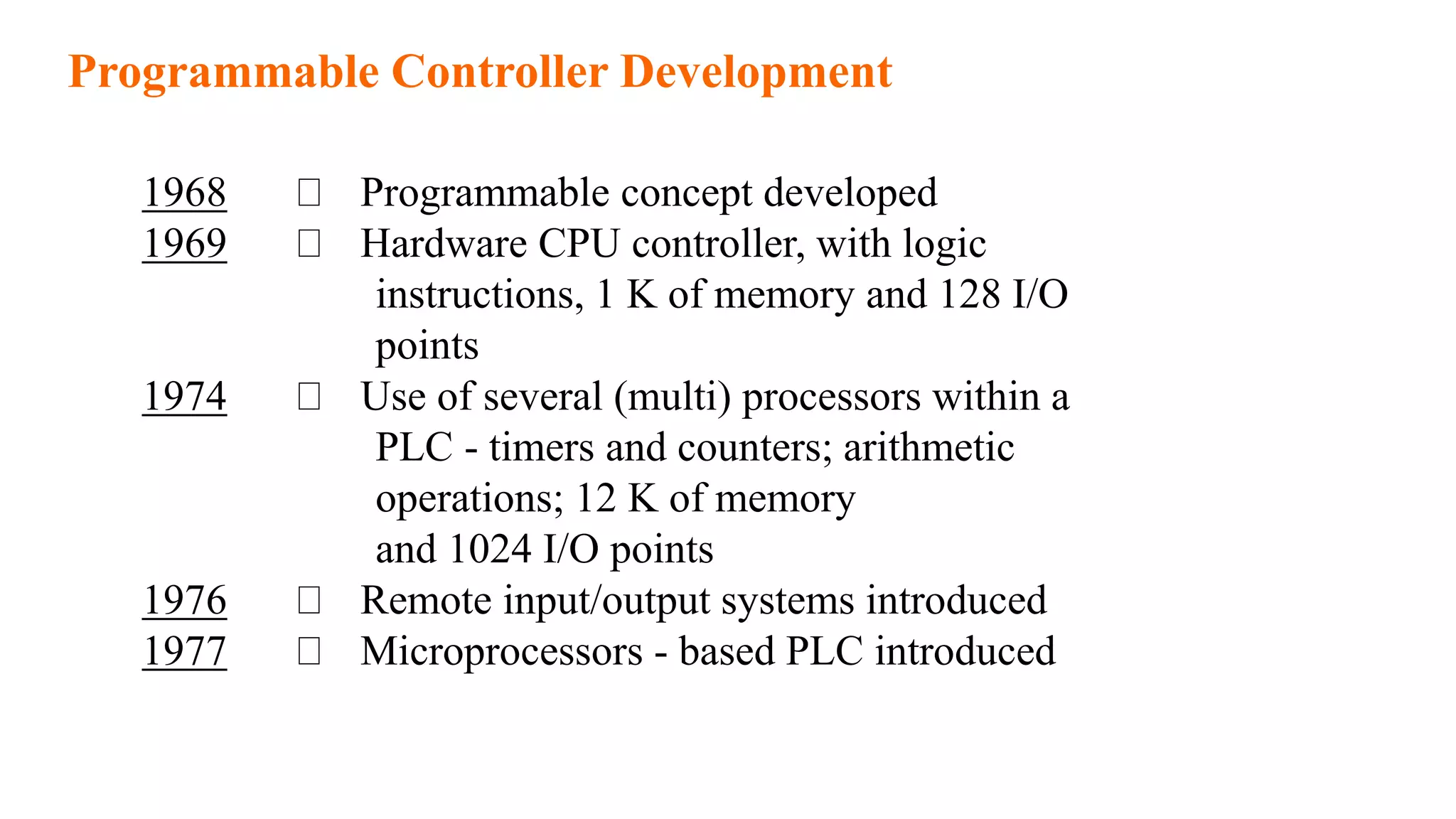 Programmable Controller Development

1968 □ Programmable concept developed
1969 □ Hardware CPU controller, with logic instructions, 1 K of memory and 128 I/O points
1974 □ Use of several (multi) processors within a PLC - timers and counters; arithmetic operations; 12 K of memory and 1024 I/O points
1976 □ Remote input/output systems introduced
1977 □ Microprocessors - based PLC introduced